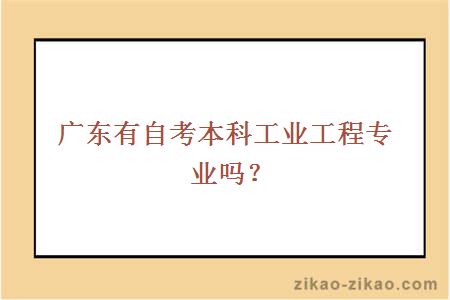 广东有自考本科工业工程专业吗？

zikao-zikao.com